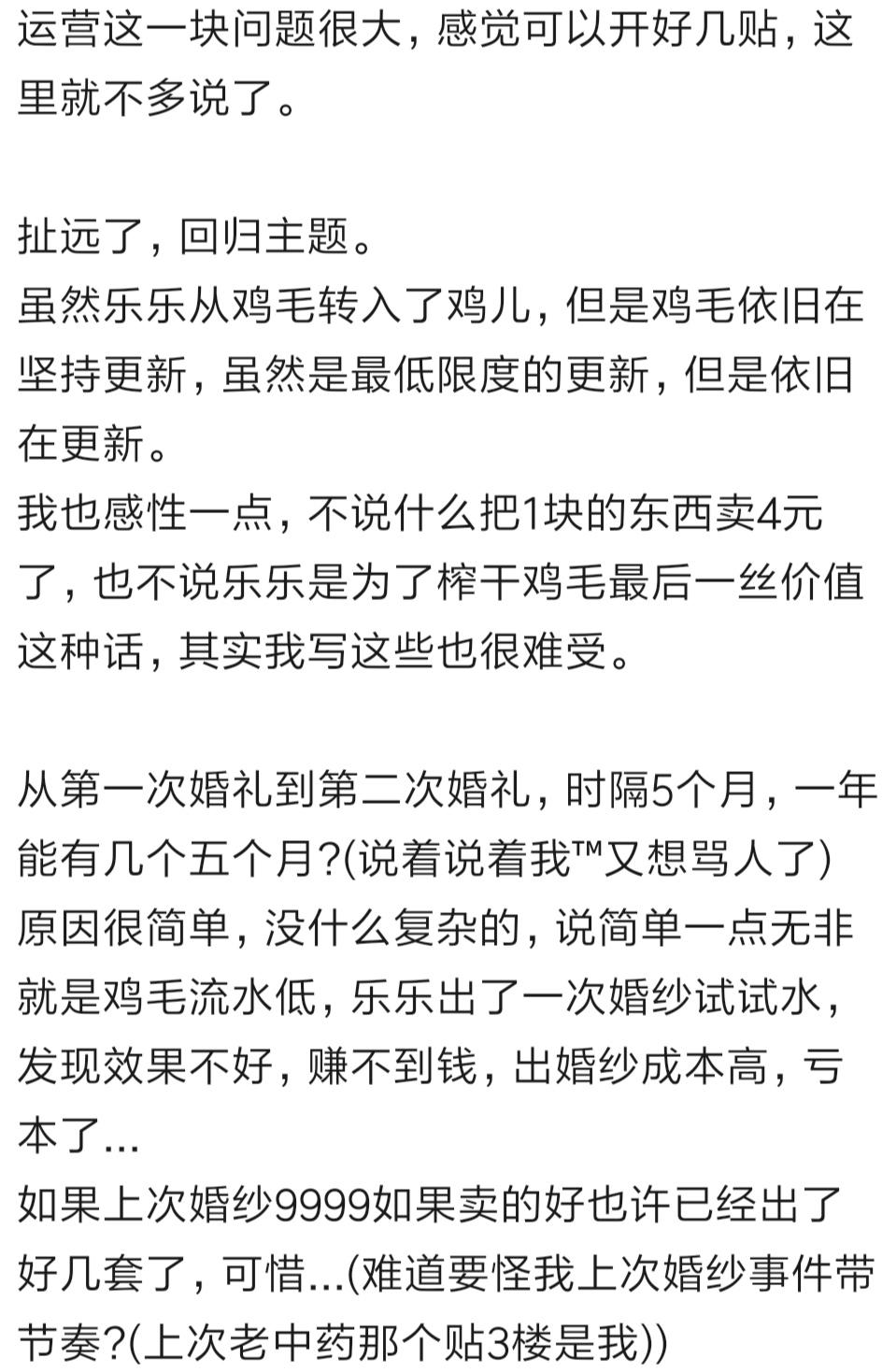 运营这一块问题很大，感觉可以开好几贴，这里就不多说了。

扯远了，回归主题。
虽然乐乐从鸡毛转入了鸡儿，但是鸡毛依旧在坚持更新，虽然是最低限度的更新，但是依旧在更新。
我也感性一点，不说什么把1块的东西卖4元了，也不说乐乐是为了榨干鸡毛最后一丝价值这种话，其实我写这些也很难受。

从第一次婚礼到第二次婚礼，时隔5个月，一年能有几个五个月?(说着说着我™又想骂人了)
原因很简单，没什么复杂的，说简单一点无非就是鸡毛流水低，乐乐出了一次婚纱试试水，发现效果不好，赚不到钱，出婚纱成本高，亏本了...
如果上次婚纱9999如果卖的好也许已经出了好几套了，可惜...(难道要怪我上次婚纱事件带节奏?(上次老中药那个贴3楼是我))